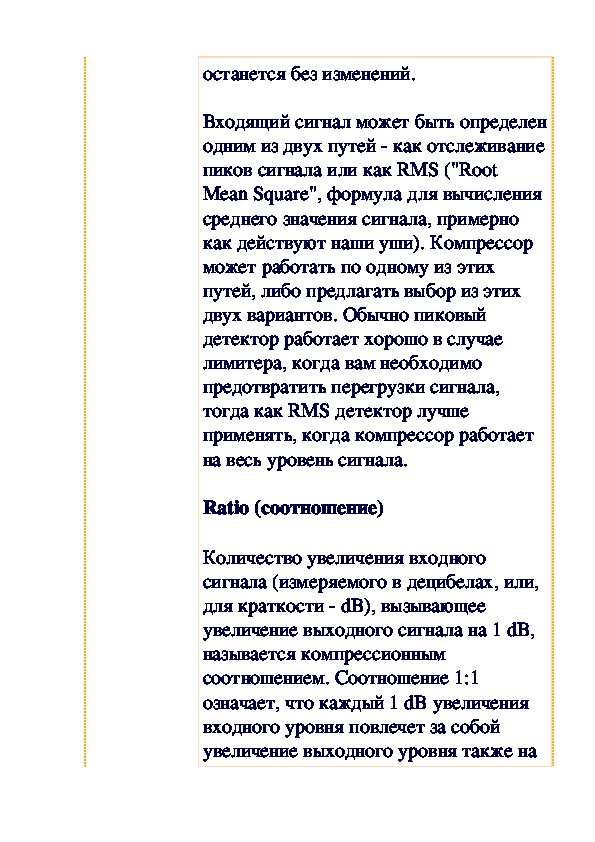 останется без изменений.

Входящий сигнал может быть определен одним из двух путей - как отслеживание пиков сигнала или как RMS ("Root Mean Square", формула для вычисления среднего значения сигнала, примерно как действуют наши уши). Компрессор может работать по одному из этих путей, либо предлагать выбор из этих двух вариантов. Обычно пиковый детектор работает хорошо в случае лимитера, когда вам необходимо предотвратить перегрузки сигнала, тогда как RMS детектор лучше применять, когда компрессор работает на весь уровень сигнала.

Ratio (соотношение)

Количество увеличения входного сигнала (измеряемого в децибелах, или, для краткости - dB), вызывающее увеличение выходного сигнала на 1 dB, называется компрессионным соотношением. Соотношение 1:1 означает, что каждый 1 dB увеличения входного уровня повлечет за собой увеличение выходного уровня также на